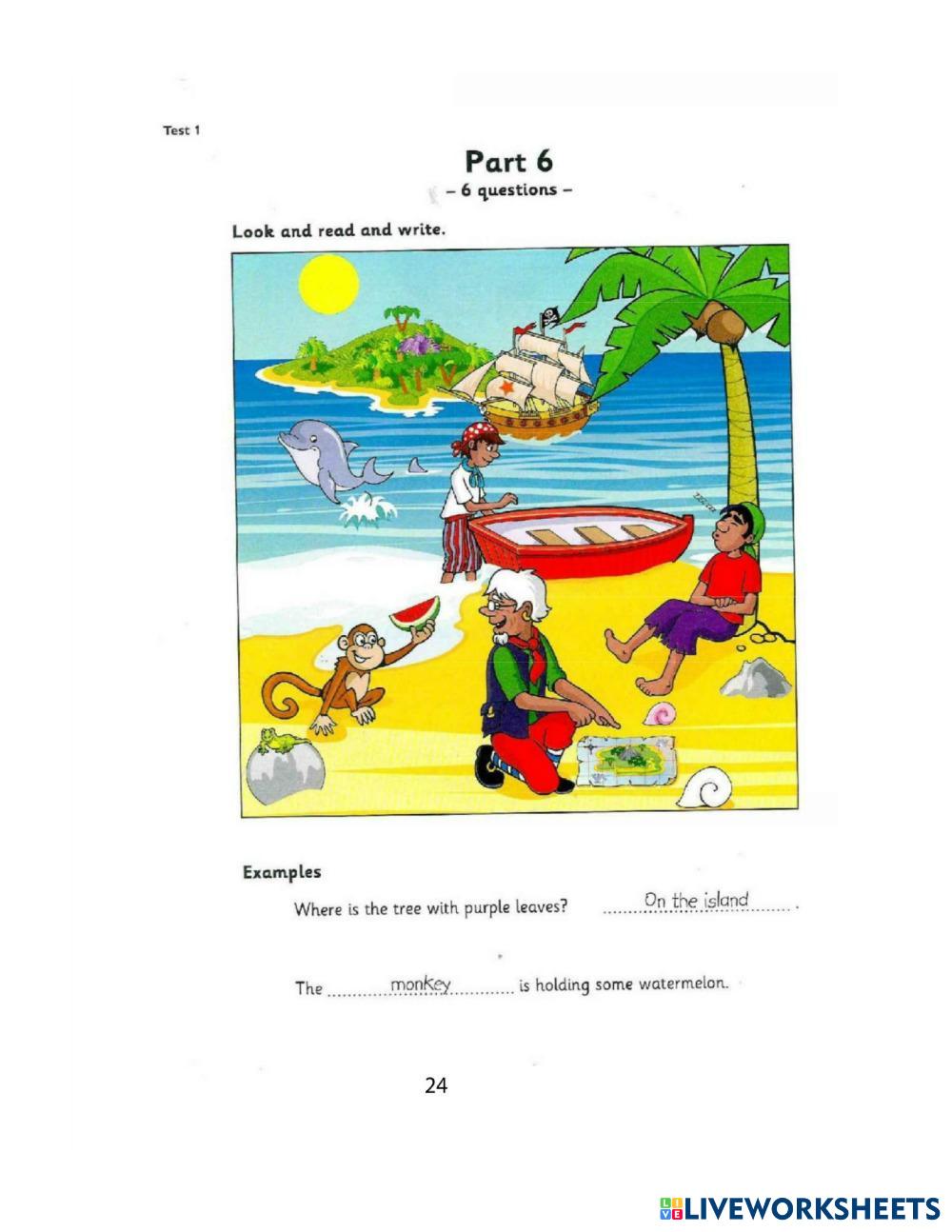 Test 1

Part 6
- 6 questions -

Look and read and write.

Examples

Where is the tree with purple leaves? On the island.

The monkey is holding some watermelon.

24

LIVEWORKSHEETS